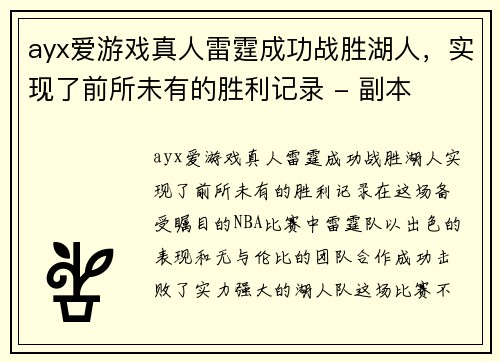 ayx爱游戏真人雷霆成功战胜湖人，实现了前所未有的胜利记录 - 副本

ayx爱游戏真人雷霆成功战胜湖人实现了前所未有的胜利记录在这场备受瞩目的NBA比赛中雷霆队以出色的表现和无与伦比的团队合作成功击败了实力强大的湖人队这场比赛不